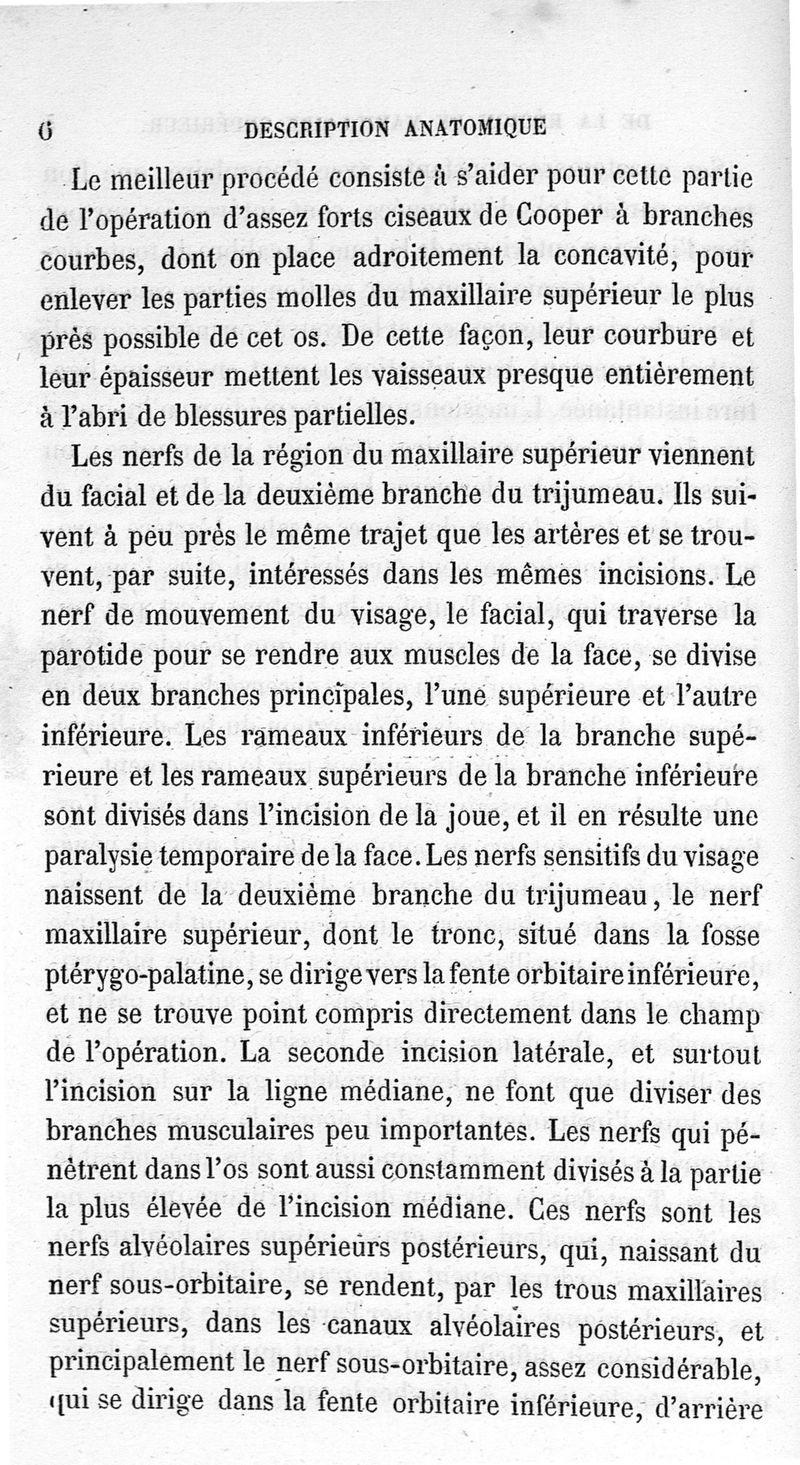 6 DESCRIPTION ANATOMIQUE

Le meilleur procédé consiste à s'aider pour cette partie de l'opération d'assez forts ciseaux de Cooper à branches courbes, dont on place adroitement la concavité, pour enlever les parties molles du maxillaire supérieur le plus près possible de cet os. De cette façon, leur courbure et leur épaisseur mettent les vaisseaux presque entièrement à l'abri de blessures partielles.

Les nerfs de la région du maxillaire supérieur viennent du facial et de la deuxième branche du trijumeau. Ils suivent à peu près le même trajet que les artères et se trouvent, par suite, intéressés dans les mêmes incisions. Le nerf de mouvement du visage, le facial, qui traverse la parotide pour se rendre aux muscles de la face, se divise en deux branches principales, l'une supérieure et l'autre inférieure. Les rameaux inférieurs de la branche supérieure et les rameaux supérieurs de la branche inférieure sont divisés dans l'incision de la joue, et il en résulte une paralysie temporaire de la face. Les nerfs sensitifs du visage naissent de la deuxième branche du trijumeau, le nerf maxillaire supérieur, dont le tronc, situé dans la fosse ptérygo-palatine, se dirige vers la fente orbitaire inférieure, et ne se trouve point compris directement dans le champ de l'opération. La seconde incision latérale, et surtout l'incision sur la ligne médiane, ne font que diviser des branches musculaires peu importantes. Les nerfs qui pénètrent dans l'os sont aussi constamment divisés à la partie la plus élevée de l'incision médiane. Ces nerfs sont les nerfs alvéolaires supérieurs postérieurs, qui, naissant du nerf sous-orbitaire, se rendent, par les trous maxillaires supérieurs, dans les canaux alvéolaires postérieurs, et principalement le nerf sous-orbitaire, assez considérable, qui se dirige dans la fente orbitaire inférieure, d'arrière